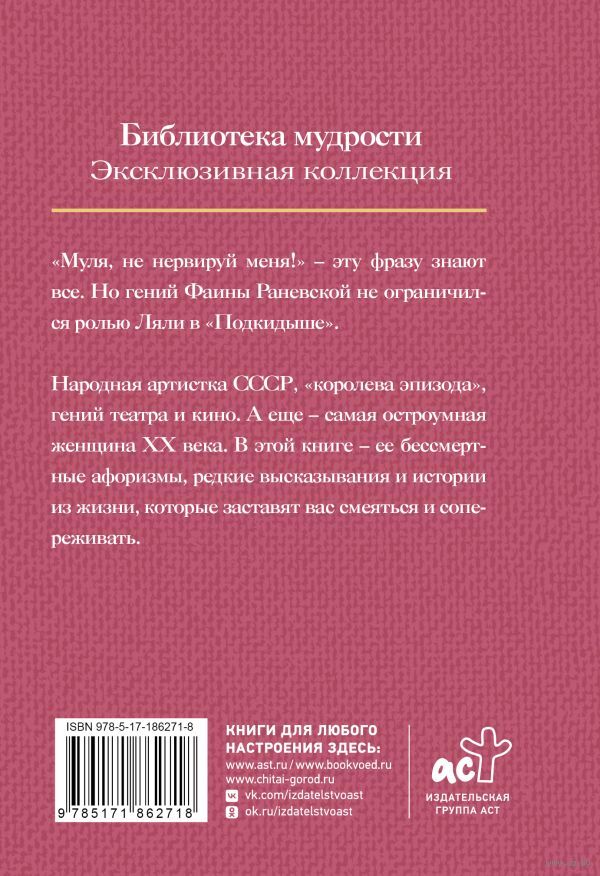 Библиотека мудрости
Эксклюзивная коллекция

«Муля, не нервируй меня!» – эту фразу знают все. Но гений Фаины Раневской не ограничился ролью Ляли в «Подкидыше».

Народная артистка СССР, «королева эпизода», гений театра и кино. А еще – самая остроумная женщина XX века. В этой книге – ее бессмертные афоризмы, редкие высказывания и истории из жизни, которые заставят вас смеяться и сопереживать.

ISBN 978-5-17-186271-8

9 785171 862718

КНИГИ ДЛЯ ЛЮБОГО НАСТРОЕНИЯ ЗДЕСЬ:
www.ast.ru / www.bookvoed.ru
www.chitai-gorod.ru
vk.com/izdatelstvoast
ok.ru/izdatelstvoast

аст
ИЗДАТЕЛЬСКАЯ ГРУППА АСТ